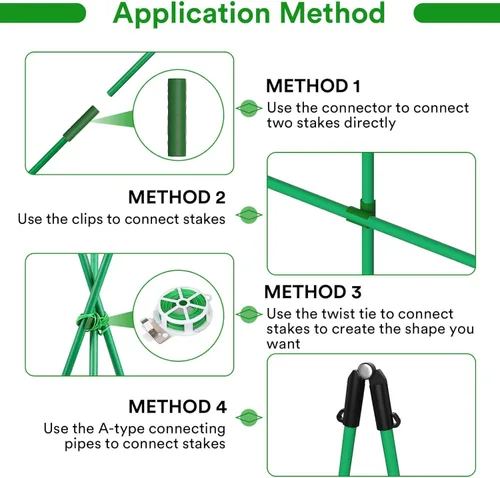 Application Method

METHOD 1
Use the connector to connect two stakes directly

METHOD 2
Use the clips to connect stakes

METHOD 3
Use the twist tie to connect stakes to create the shape you want

METHOD 4
Use the A-type connecting pipes to connect stakes